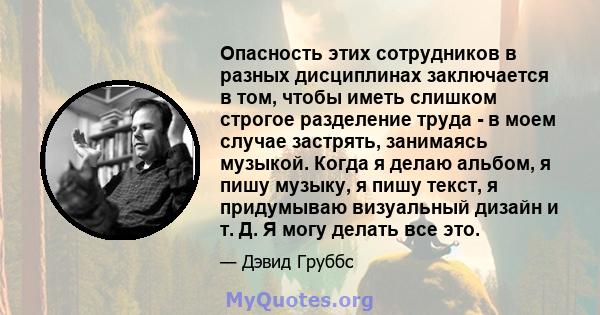 Опасность этих сотрудников в разных дисциплинах заключается в том, чтобы иметь слишком строгое разделение труда - в моем случае застрять, занимаясь музыкой. Когда я делаю альбом, я пишу музыку, я пишу текст, я придумываю визуальный дизайн и т. Д. Я могу делать все это.

— Дэвид Груббс

MyQuotes.org